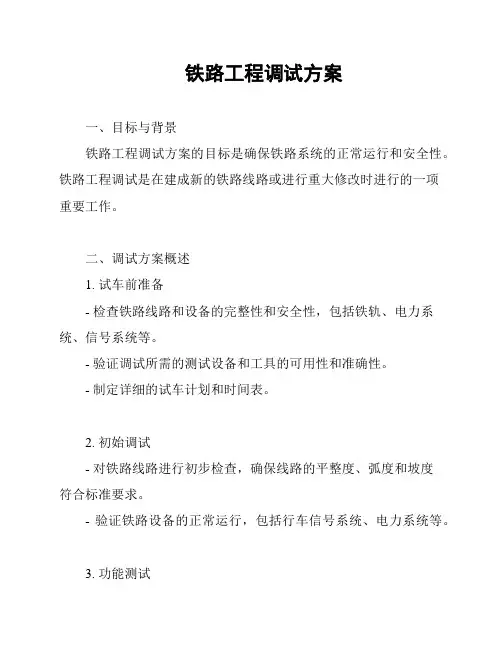 铁路工程调试方案

一、目标与背景

铁路工程调试方案的目标是确保铁路系统的正常运行和安全性。铁路工程调试是在建成新的铁路线路或进行重大修改时进行的一项重要工作。

二、调试方案概述

1. 试车前准备

- 检查铁路线路和设备的完整性和安全性，包括铁轨、电力系统、信号系统等。

- 验证调试所需的测试设备和工具的可用性和准确性。

- 制定详细的试车计划和时间表。

2. 初始调试

- 对铁路线路进行初步检查，确保线路的平整度、弧度和坡度符合标准要求。

- 验证铁路设备的正常运行，包括行车信号系统、电力系统等。

3. 功能测试